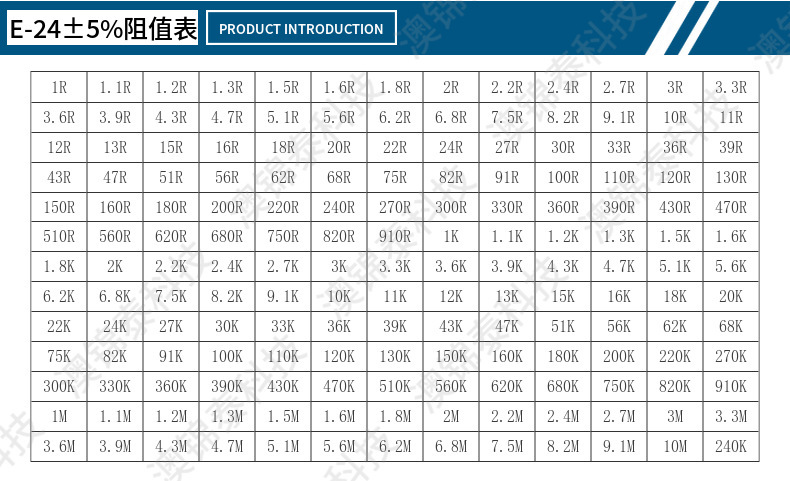 E-24±5%阻值表

PRODUCT INTRODUCTION

| 1R | 1.1R | 1.2R | 1.3R | 1.5R | 1.6R | 1.8R | 2R | 2.2R | 2.4R | 2.7R | 3R | 3.3R |
|---|---|---|---|---|---|---|---|---|---|---|---|---|
| 3.6R | 3.9R | 4.3R | 4.7R | 5.1R | 5.6R | 6.2R | 6.8R | 7.5R | 8.2R | 9.1R | 10R | 11R |
| 12R | 13R | 15R | 16R | 18R | 20R | 22R | 24R | 27R | 30R | 33R | 36R | 39R |
| 43R | 47R | 51R | 56R | 62R | 68R | 75R | 82R | 91R | 100R | 110R | 120R | 130R |
| 150R | 160R | 180R | 200R | 220R | 240R | 270R | 300R | 330R | 360R | 390R | 430R | 470R |
| 510R | 560R | 620R | 680R | 750R | 820R | 910R | 1K | 1.1K | 1.2K | 1.3K | 1.5K | 1.6K |
| 1.8K | 2K | 2.2K | 2.4K | 2.7K | 3K | 3.3K | 3.6K | 3.9K | 4.3K | 4.7K | 5.1K | 5.6K |
| 6.2K | 6.8K | 7.5K | 8.2K | 9.1K | 10K | 11K | 12K | 13K | 15K | 16K | 18K | 20K |
| 22K | 24K | 27K | 30K | 33K | 36K | 39K | 43K | 47K | 51K | 56K | 62K | 68K |
| 75K | 82K | 91K | 100K | 110K | 120K | 130K | 150K | 160K | 180K | 200K | 220K | 270K |
| 300K | 330K | 360K | 390K | 430K | 470K | 510K | 560K | 620K | 680K | 750K | 820K | 910K |
| 1M | 1.1M | 1.2M | 1.3M | 1.5M | 1.6M | 1.8M | 2M | 2.2M | 2.4M | 2.7M | 3M | 3.3M |
| 3.6M | 3.9M | 4.3M | 4.7M | 5.1M | 5.6M | 6.2M | 6.8M | 7.5M | 8.2M | 9.1M | 10M | 240K |

澳锦泰科技